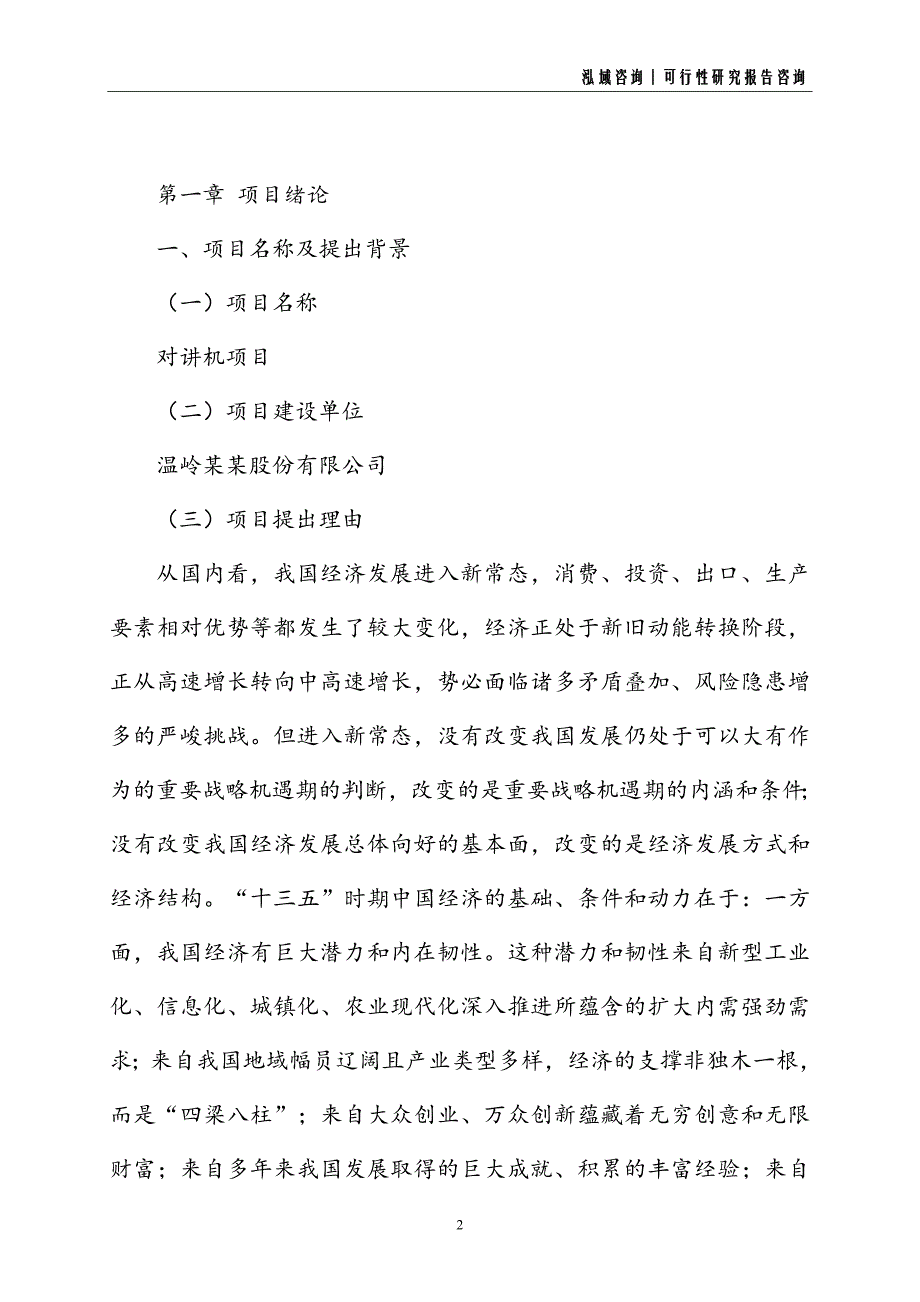 泓域咨询 | 可行性研究报告咨询

第一章 项目绪论

一、项目名称及提出背景

（一）项目名称

对讲机项目

（二）项目建设单位

温岭某某股份有限公司

（三）项目提出理由

从国内看，我国经济发展进入新常态，消费、投资、出口、生产要素相对优势等都发生了较大变化，经济正处于新旧动能转换阶段，正从高速增长转向中高速增长，势必面临诸多矛盾叠加、风险隐患增多的严峻挑战。但进入新常态，没有改变我国发展仍处于可以大有作为的重要战略机遇期的判断，改变的是重要战略机遇期的内涵和条件;没有改变我国经济发展总体向好的基本面，改变的是经济发展方式和经济结构。“十三五”时期中国经济的基础、条件和动力在于：一方面，我国经济有巨大潜力和内在韧性。这种潜力和韧性来自新型工业化、信息化、城镇化、农业现代化深入推进所蕴含的扩大内需强劲需求；来自我国地域幅员辽阔且产业类型多样，经济的支撑非独木一根，而是“四梁八柱”；来自大众创业、万众创新蕴藏着无穷创意和无限财富；来自多年来我国发展取得的巨大成就、积累的丰富经验；来自

2